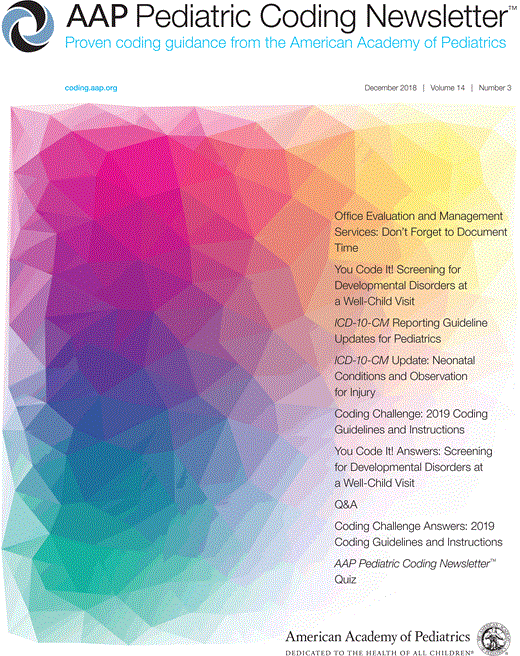 AAP Pediatric Coding Newsletter™
Proven coding guidance from the American Academy of Pediatrics

coding.aap.org

December 2018 | Volume 14 | Number 3

Office Evaluation and Management Services: Don't Forget to Document Time

You Code It! Screening for Developmental Disorders at a Well-Child Visit

ICD-10-CM Reporting Guideline Updates for Pediatrics

ICD-10-CM Update: Neonatal Conditions and Observation for Injury

Coding Challenge: 2019 Coding Guidelines and Instructions

You Code It! Answers: Screening for Developmental Disorders at a Well-Child Visit

Q&A

Coding Challenge Answers: 2019 Coding Guidelines and Instructions

AAP Pediatric Coding Newsletter™ Quiz

American Academy of Pediatrics
DEDICATED TO THE HEALTH OF ALL CHILDREN®